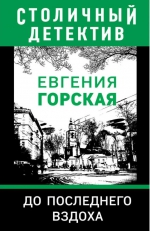 СТОЛИЧНЫЙ ДЕТЕКТИВ

ЕВГЕНИЯ ГОРСКАЯ

ДО ПОСЛЕДНЕГО ВЗДОХА